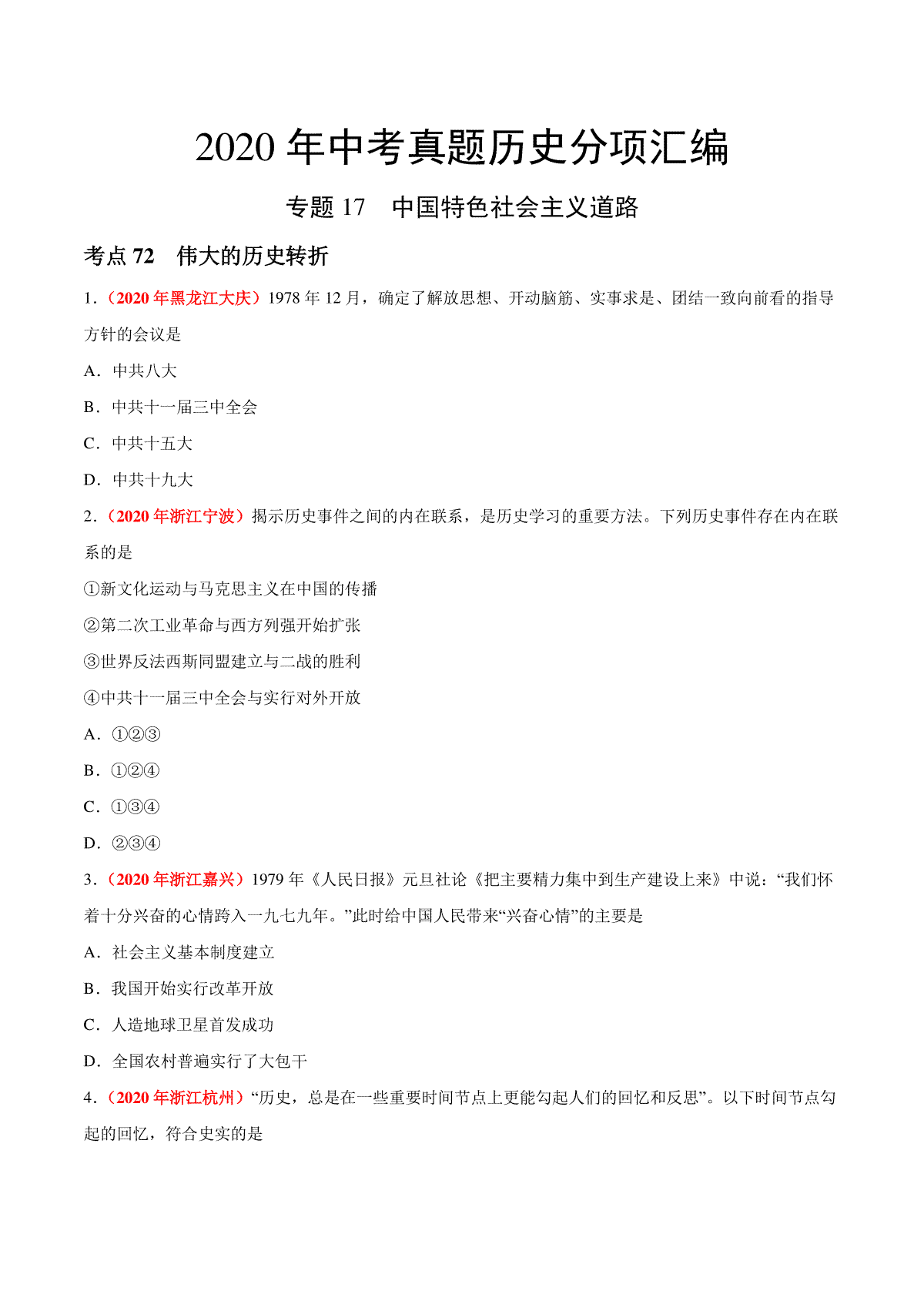 2020 年中考真题历史分项汇编

专题 17 中国特色社会主义道路

考点 72 伟大的历史转折

1.（2020 年黑龙江大庆）1978 年 12 月，确定了解放思想、开动脑筋、实事求是、团结一致向前看的指导方针的会议是

A．中共八大

B．中共十一届三中全会

C．中共十五大

D．中共十九大

2.（2020 年浙江宁波）揭示历史事件之间的内在联系，是历史学习的重要方法。下列历史事件存在内在联系的是

①新文化运动与马克思主义在中国的传播

②第二次工业革命与西方列强开始扩张

③世界反法西斯同盟建立与二战的胜利

④中共十一届三中全会与实行对外开放

A．①②③

B．①②④

C．①③④

D．②③④

3.（2020 年浙江嘉兴）1979 年《人民日报》元旦社论《把主要精力集中到生产建设上来》中说：“我们怀着十分兴奋的心情跨入一九七九年。”此时给中国人民带来“兴奋心情”的主要是

A．社会主义基本制度建立

B．我国开始实行改革开放

C．人造地球卫星首发成功

D．全国农村普遍实行了大包干

4.（2020 年浙江杭州）“历史，总是在一些重要时间节点上更能勾起人们的回忆和反思”。以下时间节点勾起的回忆，符合史实的是